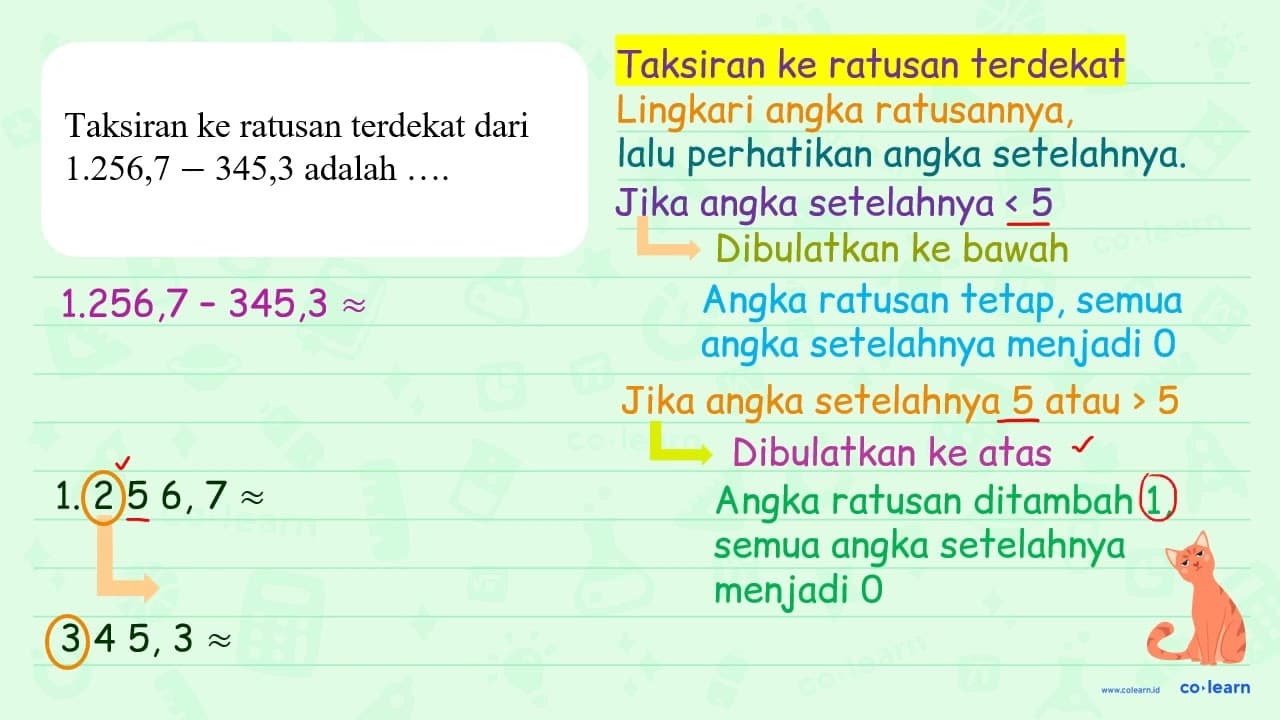 Taksiran ke ratusan terdekat dari $1.256,7 - 345,3$ adalah ….

$1.256,7 - 345,3 \approx$

$1.256,7 \approx$

$345,3 \approx$

Taksiran ke ratusan terdekat

Lingkari angka ratusannya, lalu perhatikan angka setelahnya.

Jika angka setelahnya $< 5$

Dibulatkan ke bawah

Angka ratusan tetap, semua angka setelahnya menjadi 0

Jika angka setelahnya 5 atau $> 5$

Dibulatkan ke atas

Angka ratusan ditambah 1, semua angka setelahnya menjadi 0

www.colearn.id co·learn